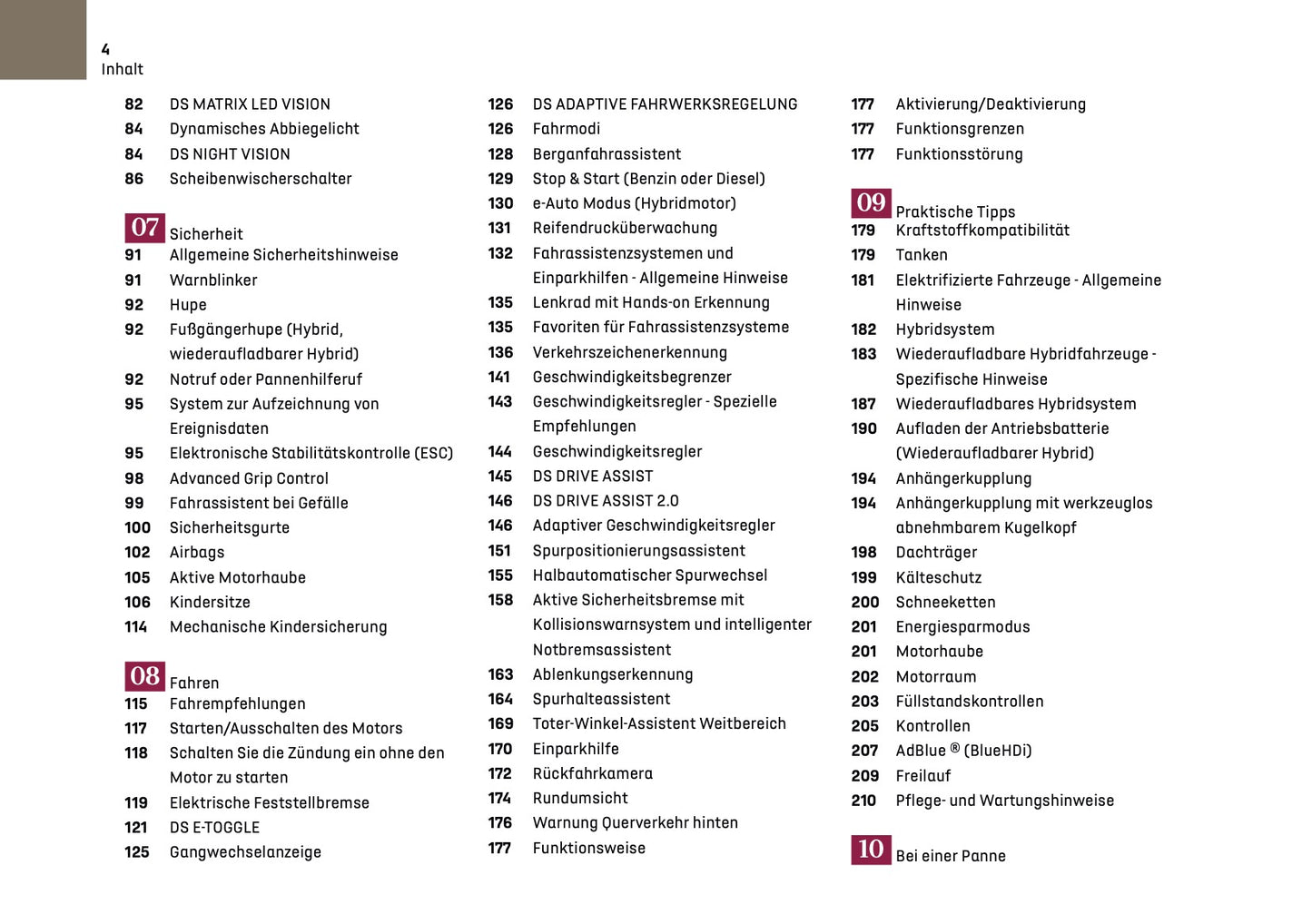 4
Inhalt

82 DS MATRIX LED VISION
84 Dynamisches Abbiegelicht
84 DS NIGHT VISION
86 Scheibenwischerschalter

07 Sicherheit
91 Allgemeine Sicherheitshinweise
91 Warnblinker
92 Hupe
92 Fußgängerhupe (Hybrid, wiederaufladbarer Hybrid)
92 Notruf oder Pannenhilferuf
95 System zur Aufzeichnung von Ereignisdaten
95 Elektronische Stabilitätskontrolle (ESC)
98 Advanced Grip Control
99 Fahrassistent bei Gefälle
100 Sicherheitsgurte
102 Airbags
105 Aktive Motorhaube
106 Kindersitze
114 Mechanische Kindersicherung

08 Fahren
115 Fahrempfehlungen
117 Starten/Ausschalten des Motors
118 Schalten Sie die Zündung ein ohne den Motor zu starten
119 Elektrische Feststellbremse
121 DS E-TOGGLE
125 Gangwechselanzeige

126 DS ADAPTIVE FAHRWERKSREGELUNG
126 Fahrmodi
128 Berganfahrassistent
129 Stop & Start (Benzin oder Diesel)
130 e-Auto Modus (Hybridmotor)
131 Reifendrucküberwachung
132 Fahrassistenzsystemen und Einparkhilfen - Allgemeine Hinweise
135 Lenkrad mit Hands-on Erkennung
135 Favoriten für Fahrassistenzsysteme
136 Verkehrszeichenerkennung
141 Geschwindigkeitsbegrenzer
143 Geschwindigkeitsregler - Spezielle Empfehlungen
144 Geschwindigkeitsregler
145 DS DRIVE ASSIST
146 DS DRIVE ASSIST 2.0
146 Adaptiver Geschwindigkeitsregler
151 Spurpositionierungsassistent
155 Halbautomatischer Spurwechsel
158 Aktive Sicherheitsbremse mit Kollisionswarnsystem und intelligenter Notbremsassistent
163 Ablenkungserkennung
164 Spurhalteassistent
169 Toter-Winkel-Assistent Weitbereich
170 Einparkhilfe
172 Rückfahrkamera
174 Rundumsicht
176 Warnung Querverkehr hinten
177 Funktionsweise

177 Aktivierung/Deaktivierung
177 Funktionsgrenzen
177 Funktionsstörung

09 Praktische Tipps
179 Kraftstoffkompatibilität
179 Tanken
181 Elektrifizierte Fahrzeuge - Allgemeine Hinweise
182 Hybridsystem
183 Wiederaufladbare Hybridfahrzeuge - Spezifische Hinweise
187 Wiederaufladbares Hybridsystem
190 Aufladen der Antriebsbatterie (Wiederaufladbarer Hybrid)
194 Anhängerkupplung
194 Anhängerkupplung mit werkzeuglos abnehmbarem Kugelkopf
198 Dachträger
199 Kälteschutz
200 Schneeketten
201 Energiesparmodus
201 Motorhaube
202 Motorraum
203 Füllstandskontrollen
205 Kontrollen
207 AdBlue ® (BlueHDi)
209 Freilauf
210 Pflege- und Wartungshinweise

10 Bei einer Panne